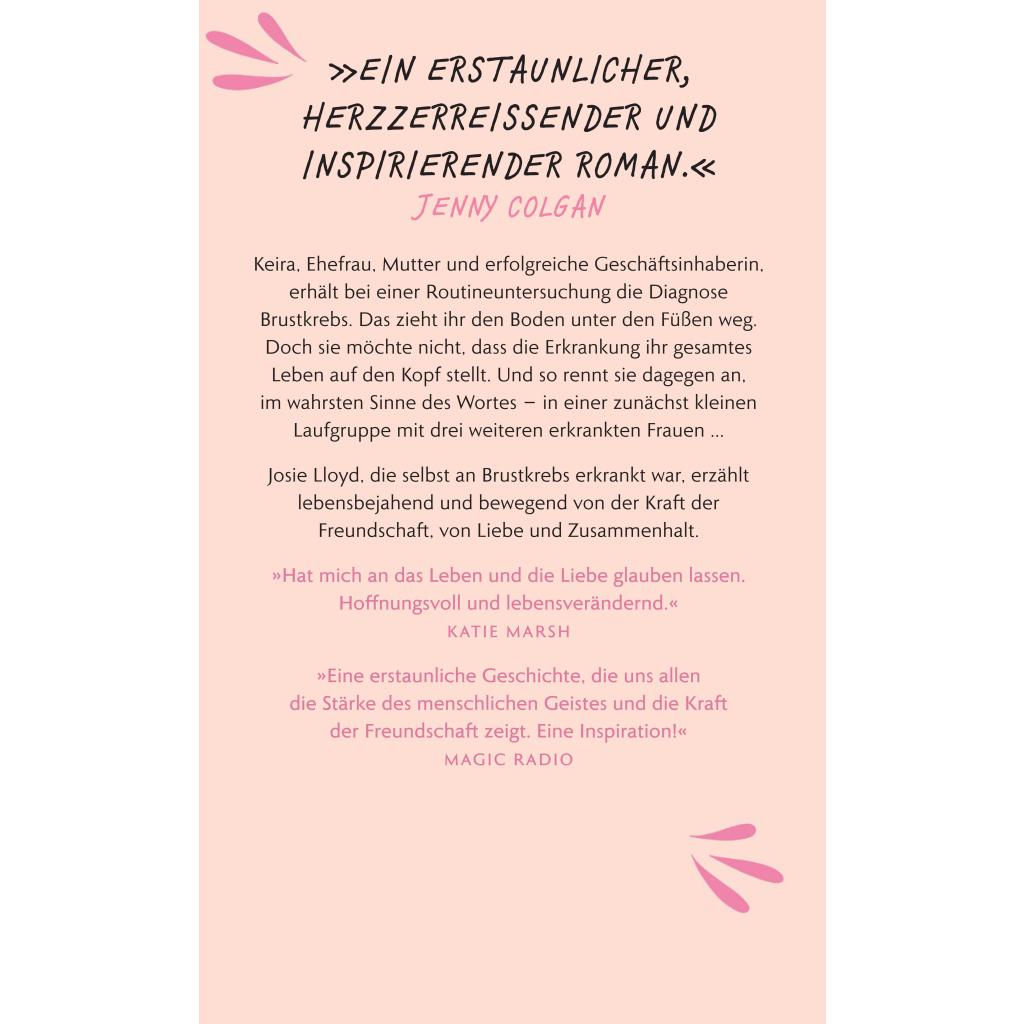 »EIN ERSTAUNLICHER, HERZZERREISSENDER UND INSPIRIERENDER ROMAN.«
JENNY COLGAN

Keira, Ehefrau, Mutter und erfolgreiche Geschäftsinhaberin, erhält bei einer Routineuntersuchung die Diagnose Brustkrebs. Das zieht ihr den Boden unter den Füßen weg. Doch sie möchte nicht, dass die Erkrankung ihr gesamtes Leben auf den Kopf stellt. Und so rennt sie dagegen an, im wahrsten Sinne des Wortes – in einer zunächst kleinen Laufgruppe mit drei weiteren erkrankten Frauen ...

Josie Lloyd, die selbst an Brustkrebs erkrankt war, erzählt lebensbejahend und bewegend von der Kraft der Freundschaft, von Liebe und Zusammenhalt.

»Hat mich an das Leben und die Liebe glauben lassen. Hoffnungsvoll und lebensverändernd.«
KATIE MARSH

»Eine erstaunliche Geschichte, die uns allen die Stärke des menschlichen Geistes und die Kraft der Freundschaft zeigt. Eine Inspiration!«
MAGIC RADIO